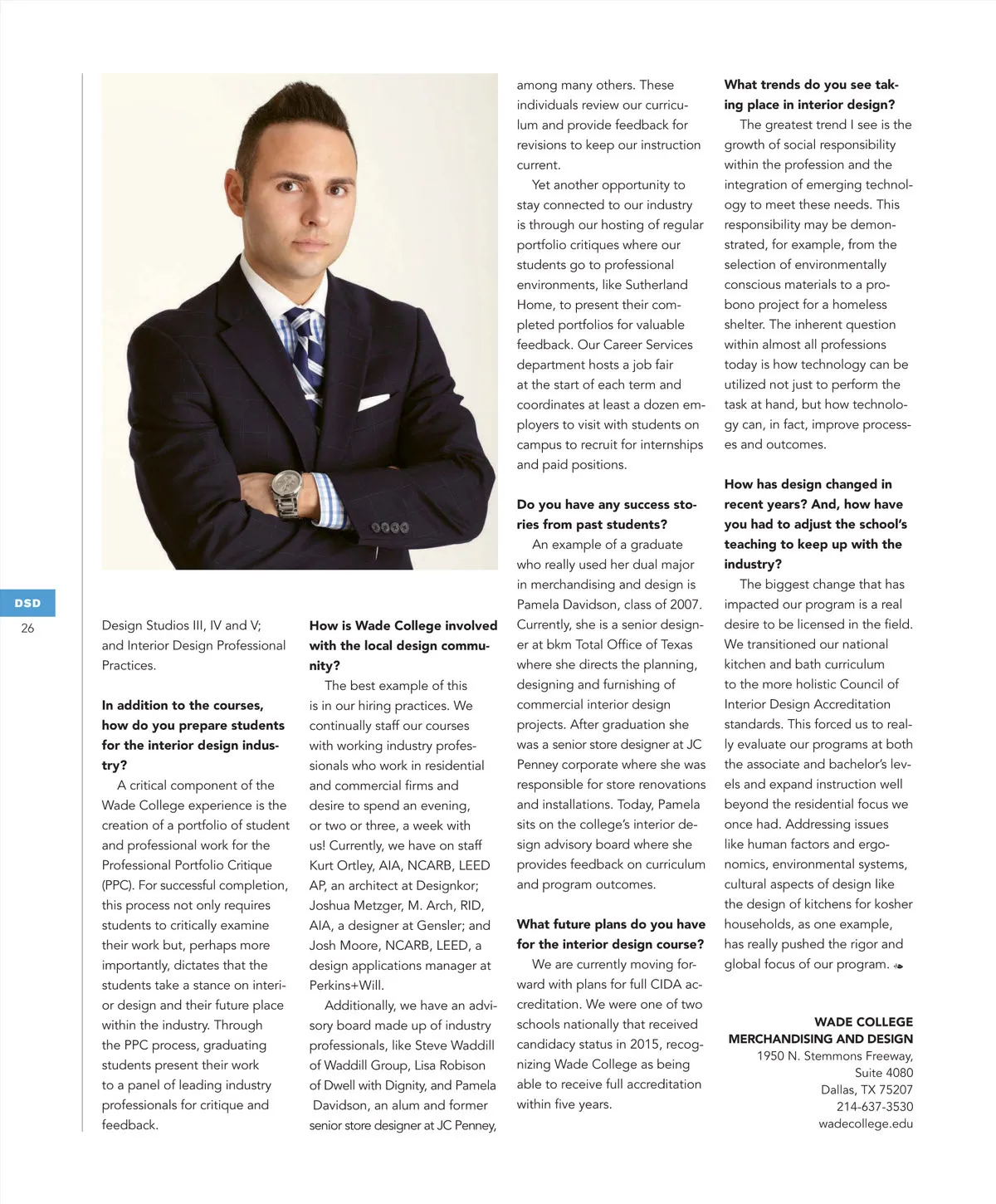 DSD

26

Design Studios III, IV and V; and Interior Design Professional Practices.

**In addition to the courses, how do you prepare students for the interior design industry?**

A critical component of the Wade College experience is the creation of a portfolio of student and professional work for the Professional Portfolio Critique (PPC). For successful completion, this process not only requires students to critically examine their work but, perhaps more importantly, dictates that the students take a stance on interior design and their future place within the industry. Through the PPC process, graduating students present their work to a panel of leading industry professionals for critique and feedback.

**How is Wade College involved with the local design community?**

The best example of this is in our hiring practices. We continually staff our courses with working industry professionals who work in residential and commercial firms and desire to spend an evening, or two or three, a week with us! Currently, we have on staff Kurt Ortley, AIA, NCARB, LEED AP, an architect at Designkor; Joshua Metzger, M. Arch, RID, AIA, a designer at Gensler; and Josh Moore, NCARB, LEED, a design applications manager at Perkins+Will.

Additionally, we have an advisory board made up of industry professionals, like Steve Waddill of Waddill Group, Lisa Robison of Dwell with Dignity, and Pamela Davidson, an alum and former senior store designer at JC Penney, among many others. These individuals review our curriculum and provide feedback for revisions to keep our instruction current.

Yet another opportunity to stay connected to our industry is through our hosting of regular portfolio critiques where our students go to professional environments, like Sutherland Home, to present their completed portfolios for valuable feedback. Our Career Services department hosts a job fair at the start of each term and coordinates at least a dozen employers to visit with students on campus to recruit for internships and paid positions.

**Do you have any success stories from past students?**

An example of a graduate who really used her dual major in merchandising and design is Pamela Davidson, class of 2007. Currently, she is a senior designer at bkm Total Office of Texas where she directs the planning, designing and furnishing of commercial interior design projects. After graduation she was a senior store designer at JC Penney corporate where she was responsible for store renovations and installations. Today, Pamela sits on the college's interior design advisory board where she provides feedback on curriculum and program outcomes.

**What future plans do you have for the interior design course?**

We are currently moving forward with plans for full CIDA accreditation. We were one of two schools nationally that received candidacy status in 2015, recognizing Wade College as being able to receive full accreditation within five years.

**What trends do you see taking place in interior design?**

The greatest trend I see is the growth of social responsibility within the profession and the integration of emerging technology to meet these needs. This responsibility may be demonstrated, for example, from the selection of environmentally conscious materials to a pro-bono project for a homeless shelter. The inherent question within almost all professions today is how technology can be utilized not just to perform the task at hand, but how technology can, in fact, improve processes and outcomes.

**How has design changed in recent years? And, how have you had to adjust the school's teaching to keep up with the industry?**

The biggest change that has impacted our program is a real desire to be licensed in the field. We transitioned our national kitchen and bath curriculum to the more holistic Council of Interior Design Accreditation standards. This forced us to really evaluate our programs at both the associate and bachelor's levels and expand instruction well beyond the residential focus we once had. Addressing issues like human factors and ergonomics, environmental systems, cultural aspects of design like the design of kitchens for kosher households, as one example, has really pushed the rigor and global focus of our program.

**WADE COLLEGE MERCHANDISING AND DESIGN**
1950 N. Stemmons Freeway, Suite 4080
Dallas, TX 75207
214-637-3530
wadecollege.edu